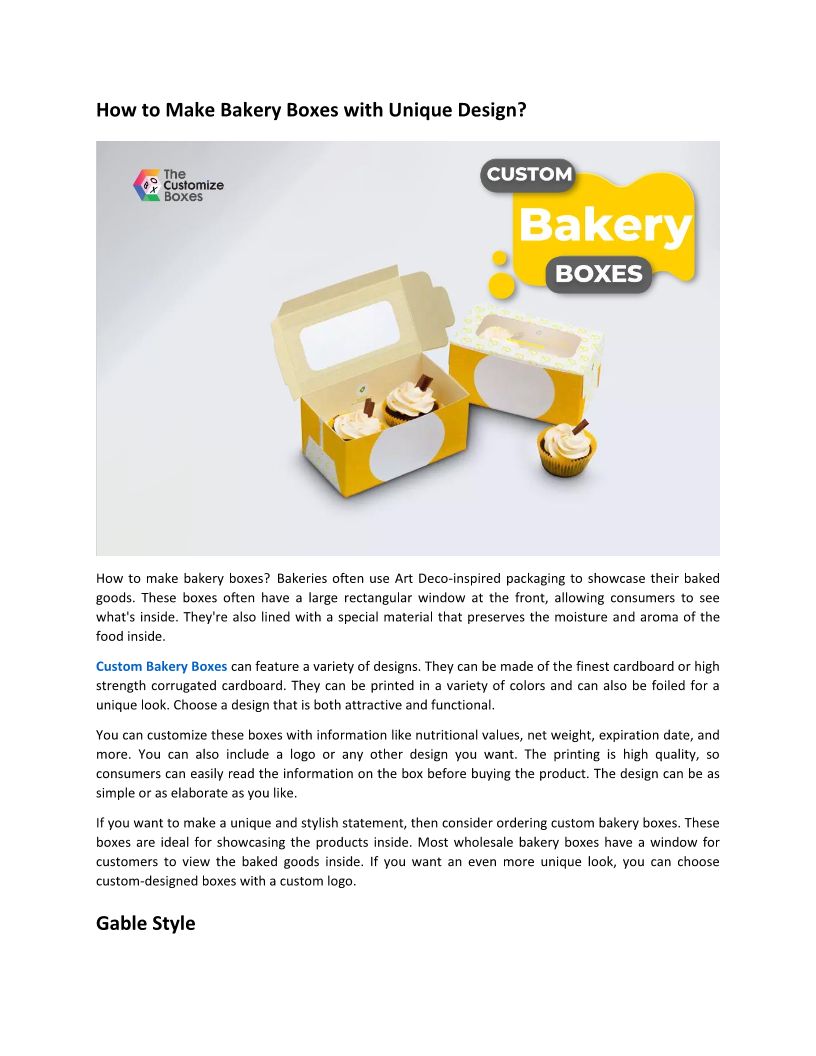 How to Make Bakery Boxes with Unique Design?

The Customize Boxes

CUSTOM
Bakery
BOXES

How to make bakery boxes? Bakeries often use Art Deco-inspired packaging to showcase their baked goods. These boxes often have a large rectangular window at the front, allowing consumers to see what's inside. They're also lined with a special material that preserves the moisture and aroma of the food inside.

Custom Bakery Boxes can feature a variety of designs. They can be made of the finest cardboard or high strength corrugated cardboard. They can be printed in a variety of colors and can also be foiled for a unique look. Choose a design that is both attractive and functional.

You can customize these boxes with information like nutritional values, net weight, expiration date, and more. You can also include a logo or any other design you want. The printing is high quality, so consumers can easily read the information on the box before buying the product. The design can be as simple or as elaborate as you like.

If you want to make a unique and stylish statement, then consider ordering custom bakery boxes. These boxes are ideal for showcasing the products inside. Most wholesale bakery boxes have a window for customers to view the baked goods inside. If you want an even more unique look, you can choose custom-designed boxes with a custom logo.

Gable Style